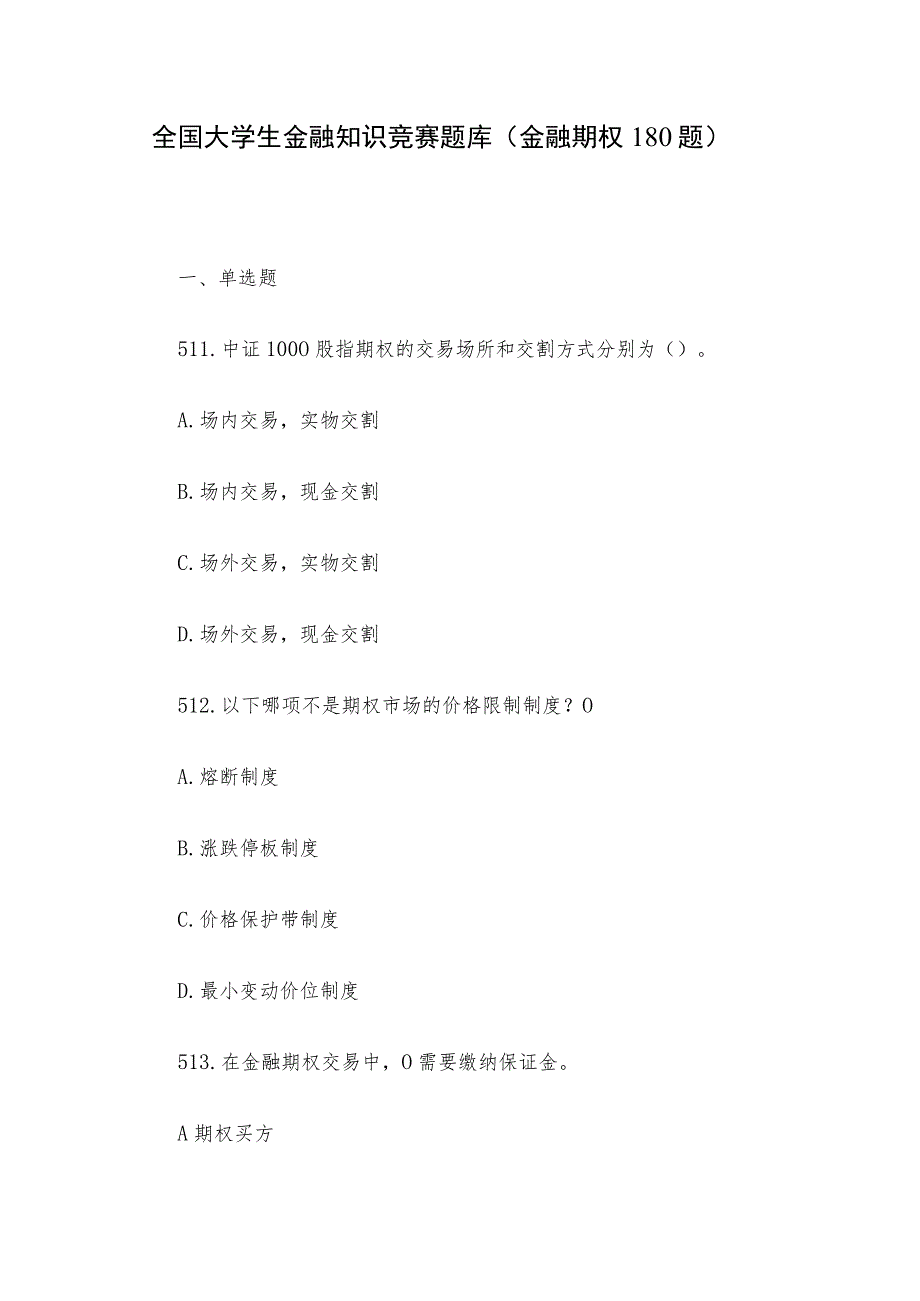 全国大学生金融知识竞赛题库（金融期权 180 题）

一、单选题

511. 中证 1000 股指期权的交易场所和交割方式分别为（）。

A. 场内交易，实物交割

B. 场内交易，现金交割

C. 场外交易，实物交割

D. 场外交易，现金交割

512. 以下哪项不是期权市场的价格限制制度？O

A. 熔断制度

B. 涨跌停板制度

C. 价格保护带制度

D. 最小变动价位制度

513. 在金融期权交易中，O 需要缴纳保证金。

A 期权买方